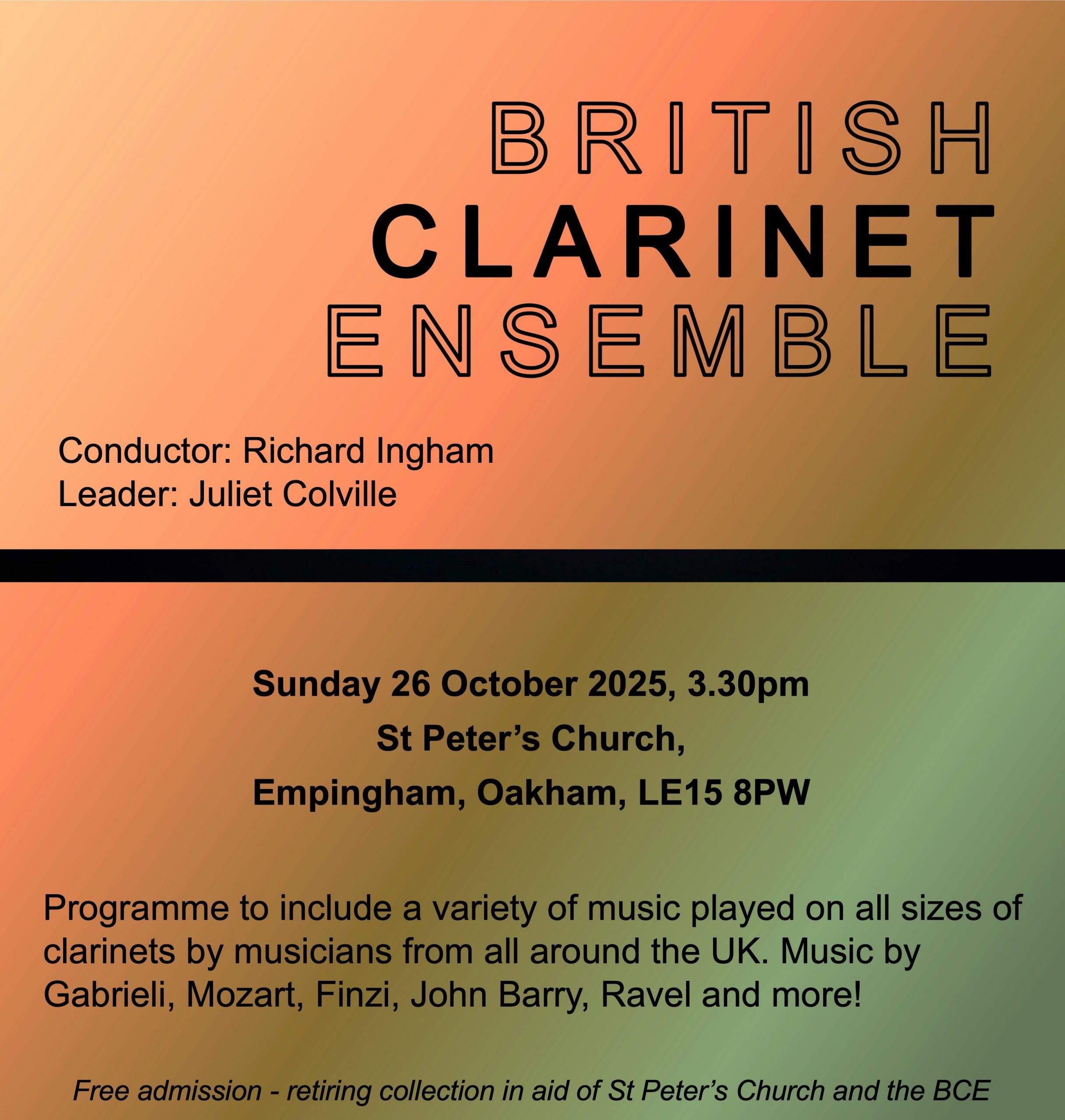 BRITISH
CLARINET
ENSEMBLE

Conductor: Richard Ingham
Leader: Juliet Colville

Sunday 26 October 2025, 3.30pm
St Peter's Church,
Empingham, Oakham, LE15 8PW

Programme to include a variety of music played on all sizes of clarinets by musicians from all around the UK. Music by Gabrieli, Mozart, Finzi, John Barry, Ravel and more!

Free admission - retiring collection in aid of St Peter's Church and the BCE